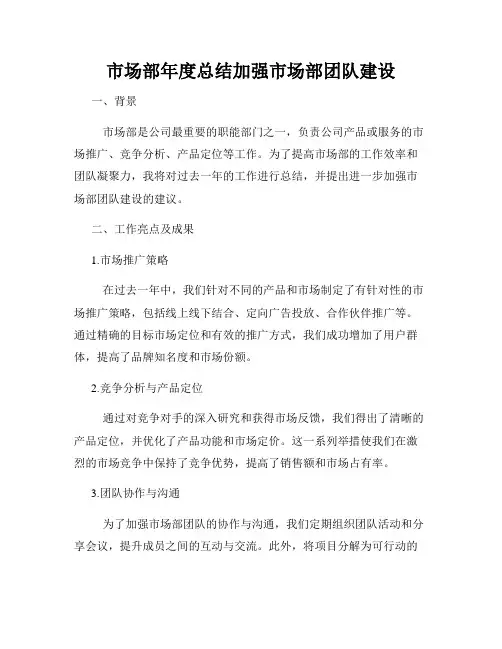 市场部年度总结加强市场部团队建设

一、背景

市场部是公司最重要的职能部门之一，负责公司产品或服务的市场推广、竞争分析、产品定位等工作。为了提高市场部的工作效率和团队凝聚力，我将对过去一年的工作进行总结，并提出进一步加强市场部团队建设的建议。

二、工作亮点及成果

1.市场推广策略

在过去一年中，我们针对不同的产品和市场制定了有针对性的市场推广策略，包括线上线下结合、定向广告投放、合作伙伴推广等。通过精确的目标市场定位和有效的推广方式，我们成功增加了用户群体，提高了品牌知名度和市场份额。

2.竞争分析与产品定位

通过对竞争对手的深入研究和获得市场反馈，我们得出了清晰的产品定位，并优化了产品功能和市场定价。这一系列举措使我们在激烈的市场竞争中保持了竞争优势，提高了销售额和市场占有率。

3.团队协作与沟通

为了加强市场部团队的协作与沟通，我们定期组织团队活动和分享会议，提升成员之间的互动与交流。此外，将项目分解为可行动的